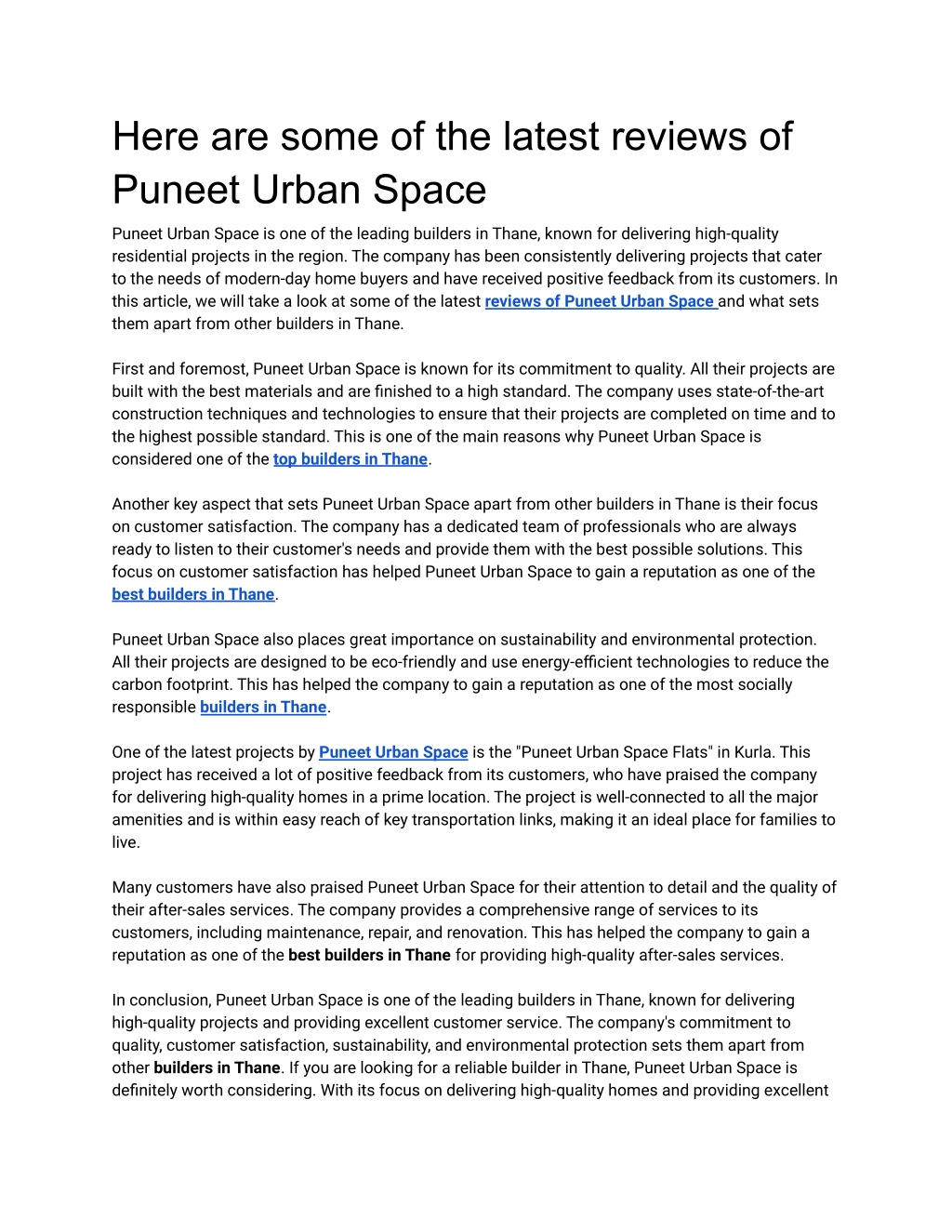 Here are some of the latest reviews of Puneet Urban Space

Puneet Urban Space is one of the leading builders in Thane, known for delivering high-quality residential projects in the region. The company has been consistently delivering projects that cater to the needs of modern-day home buyers and have received positive feedback from its customers. In this article, we will take a look at some of the latest reviews of Puneet Urban Space and what sets them apart from other builders in Thane.

First and foremost, Puneet Urban Space is known for its commitment to quality. All their projects are built with the best materials and are finished to a high standard. The company uses state-of-the-art construction techniques and technologies to ensure that their projects are completed on time and to the highest possible standard. This is one of the main reasons why Puneet Urban Space is considered one of the top builders in Thane.

Another key aspect that sets Puneet Urban Space apart from other builders in Thane is their focus on customer satisfaction. The company has a dedicated team of professionals who are always ready to listen to their customer's needs and provide them with the best possible solutions. This focus on customer satisfaction has helped Puneet Urban Space to gain a reputation as one of the best builders in Thane.

Puneet Urban Space also places great importance on sustainability and environmental protection. All their projects are designed to be eco-friendly and use energy-efficient technologies to reduce the carbon footprint. This has helped the company to gain a reputation as one of the most socially responsible builders in Thane.

One of the latest projects by Puneet Urban Space is the "Puneet Urban Space Flats" in Kurla. This project has received a lot of positive feedback from its customers, who have praised the company for delivering high-quality homes in a prime location. The project is well-connected to all the major amenities and is within easy reach of key transportation links, making it an ideal place for families to live.

Many customers have also praised Puneet Urban Space for their attention to detail and the quality of their after-sales services. The company provides a comprehensive range of services to its customers, including maintenance, repair, and renovation. This has helped the company to gain a reputation as one of the best builders in Thane for providing high-quality after-sales services.

In conclusion, Puneet Urban Space is one of the leading builders in Thane, known for delivering high-quality projects and providing excellent customer service. The company's commitment to quality, customer satisfaction, sustainability, and environmental protection sets them apart from other builders in Thane. If you are looking for a reliable builder in Thane, Puneet Urban Space is definitely worth considering. With its focus on delivering high-quality homes and providing excellent